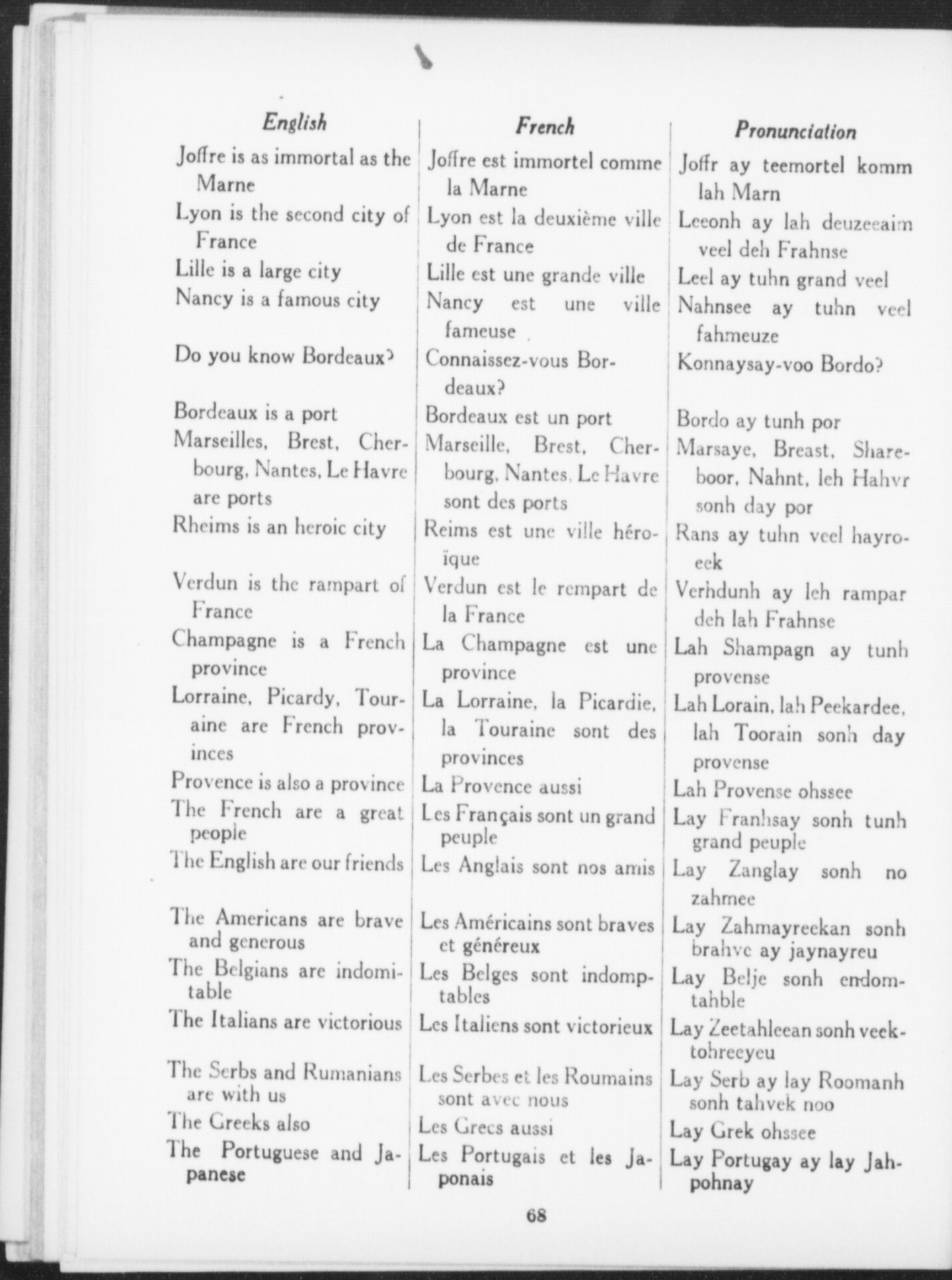 | English | French | Pronunciation |
|---|---|---|
| Joffre is as immortal as the Marne | Joffre est immortel comme la Marne | Joffr ay teemortel komm lah Marn |
| Lyon is the second city of France | Lyon est la deuxième ville de France | Leeonh ay lah deuzeeaim veel deh Frahnse |
| Lille is a large city | Lille est une grande ville | Leel ay tuhn grand veel |
| Nancy is a famous city | Nancy est une ville fameuse | Nahnsee ay tuhn veel fahmeuze |
| Do you know Bordeaux? | Connaissez-vous Bordeaux? | Konnaysay-voo Bordo? |
| Bordeaux is a port | Bordeaux est un port | Bordo ay tunh por |
| Marseilles, Brest, Cherbourg, Nantes, Le Havre are ports | Marseille, Brest, Cherbourg, Nantes, Le Havre sont des ports | Marsaye, Breast, Shareboor, Nahnt, leh Hahvr sonh day por |
| Rheims is an heroic city | Reims est une ville héroïque | Rans ay tuhn veel hayroeek |
| Verdun is the rampart of France | Verdun est le rempart de la France | Verhdunh ay leh rampar deh lah Frahnse |
| Champagne is a French province | La Champagne est une province | Lah Shampagn ay tunh provense |
| Lorraine, Picardy, Touraine are French provinces | La Lorraine, la Picardie, la Touraine sont des provinces | Lah Lorain, lah Peekardee, lah Toorain sonh day provense |
| Provence is also a province | La Provence aussi | Lah Provense ohssee |
| The French are a great people | Les Français sont un grand peuple | Lay Franhsay sonh tunh grand peuple |
| The English are our friends | Les Anglais sont nos amis | Lay Zanglay sonh no zahmee |
| The Americans are brave and generous | Les Américains sont braves et généreux | Lay Zahmayreekan sonh brahve ay jaynayreu |
| The Belgians are indomitable | Les Belges sont indomptables | Lay Belje sonh endomtahble |
| The Italians are victorious | Les Italiens sont victorieux | Lay Zeetahleean sonh veektohreeyeu |
| The Serbs and Rumanians are with us | Les Serbes et les Roumains sont avec nous | Lay Serb ay lay Roomanh sonh tahvek noo |
| The Greeks also | Les Grecs aussi | Lay Grek ohssee |
| The Portuguese and Japanese | Les Portugais et les Japonais | Lay Portugay ay lay Jahpohnay |

68